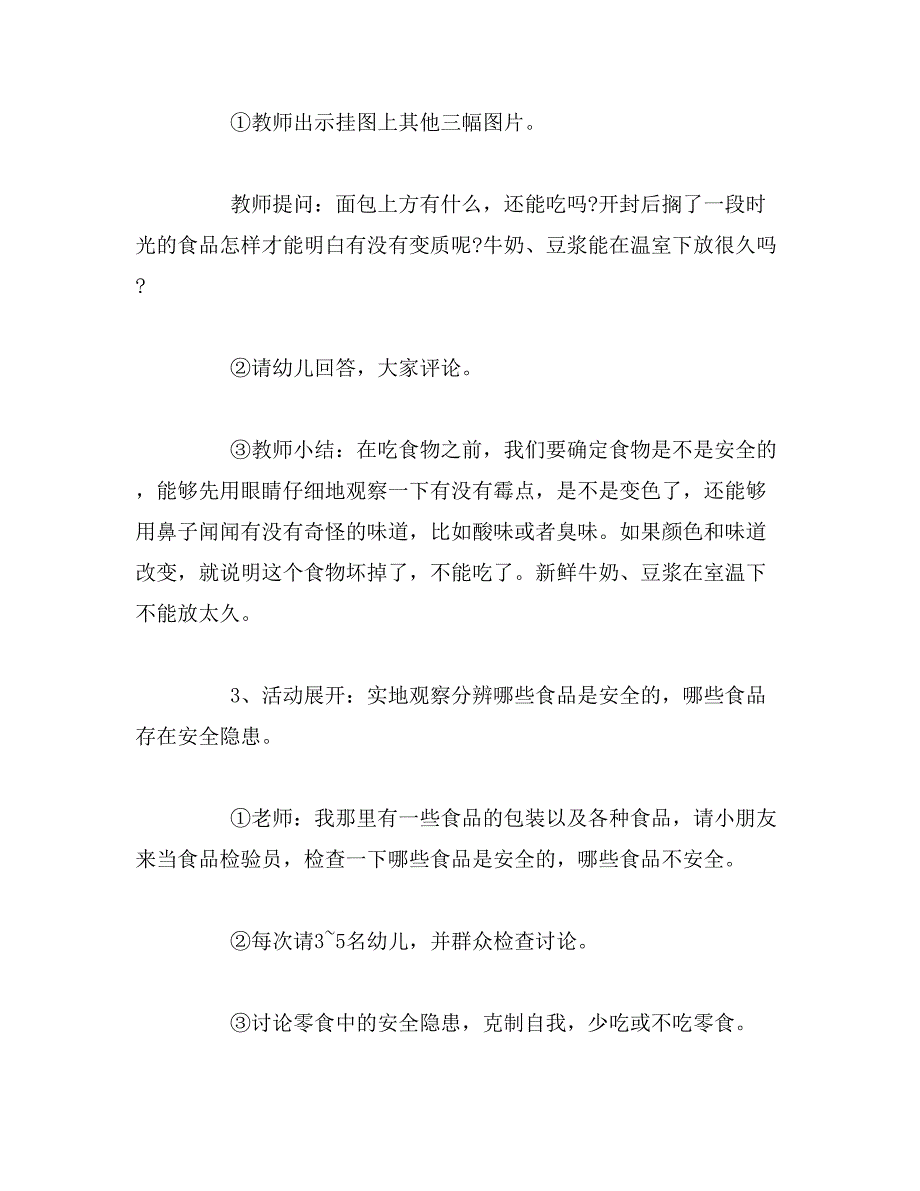 ①教师出示挂图上其他三幅图片。

教师提问：面包上方有什么，还能吃吗?开封后搁了一段时光的食品怎样才能明白有没有变质呢?牛奶、豆浆能在温室下放很久吗?

②请幼儿回答，大家评论。

③教师小结：在吃食物之前，我们要确定食物是不是安全的，能够先用眼睛仔细地观察一下有没有霉点，是不是变色了，还能够用鼻子闻闻有没有奇怪的味道，比如酸味或者臭味。如果颜色和味道改变，就说明这个食物坏掉了，不能吃了。新鲜牛奶、豆浆在室温下不能放太久。

3、活动展开：实地观察分辨哪些食品是安全的，哪些食品存在安全隐患。

①老师：我那里有一些食品的包装以及各种食品，请小朋友来当食品检验员，检查一下哪些食品是安全的，哪些食品不安全。

②每次请3~5名幼儿，并群众检查讨论。

③讨论零食中的安全隐患，克制自我，少吃或不吃零食。